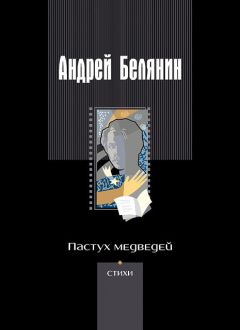 Андрей Белянин

Пастух медведей

стихи